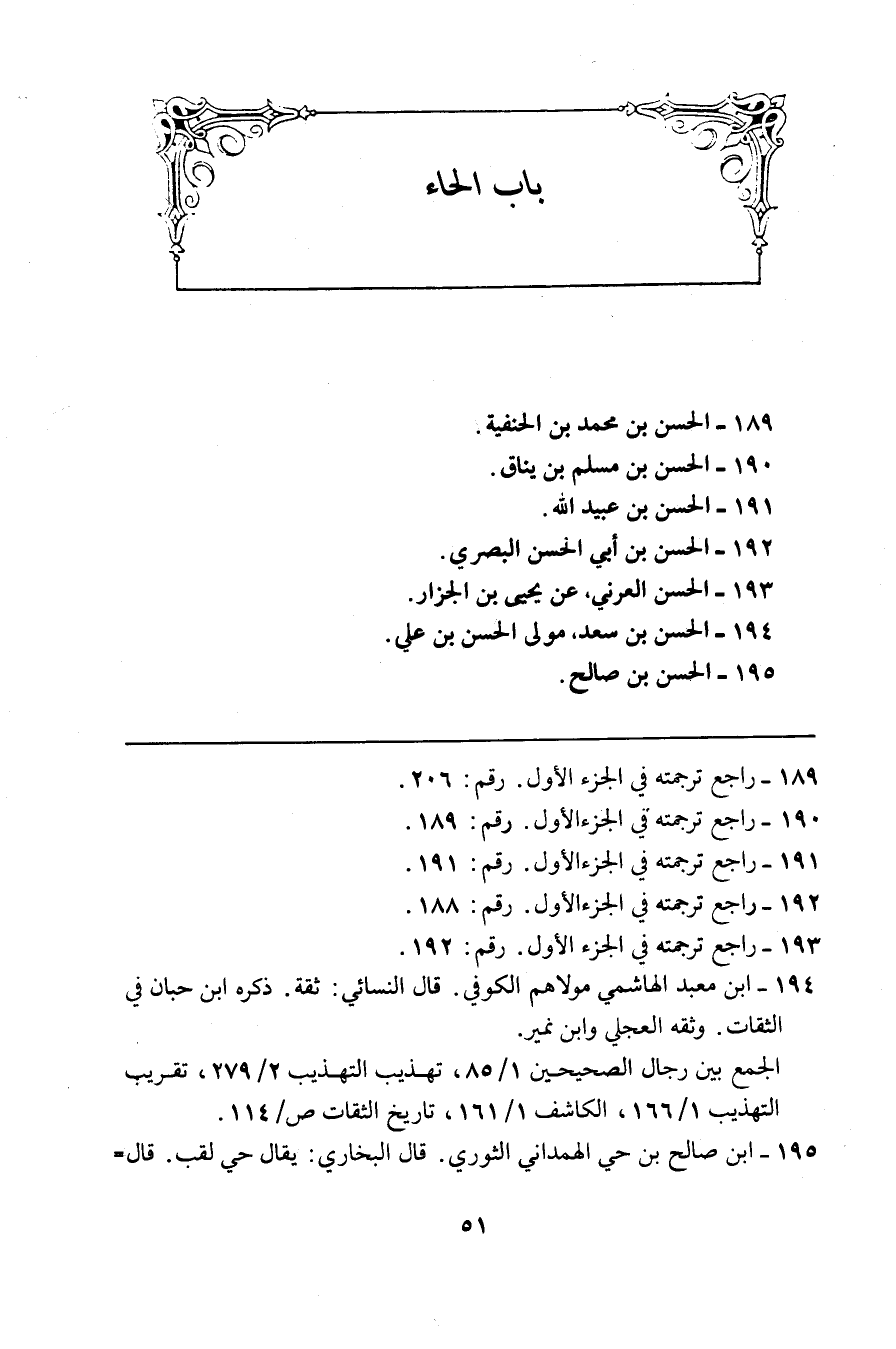 باب الحاء

١٨٩ ـ الحسن بن محمد بن الحنفية.
١٩٠ ـ الحسن بن مسلم بن يناق.
١٩١ ـ الحسن بن عبيد الله.
١٩٢ ـ الحسن بن أبي الحسن البصري.
١٩٣ ـ الحسن العرني، عن يحيى بن الجزار.
١٩٤ ـ الحسن بن سعد، مولى الحسن بن علي.
١٩٥ ـ الحسن بن صالح.

١٨٩ ـ راجع ترجمته في الجزء الأول. رقم: ٢٠٦.
١٩٠ ـ راجع ترجمته في الجزءالأول. رقم: ١٨٩.
١٩١ ـ راجع ترجمته في الجزءالأول. رقم: ١٩١.
١٩٢ ـ راجع ترجمته في الجزءالأول. رقم: ١٨٨.
١٩٣ ـ راجع ترجمته في الجزء الأول. رقم: ١٩٢.
١٩٤ ـ ابن معبد الهاشمي مولاهم الكوفي. قال النسائي: ثقة. ذكره ابن حبان في الثقات. وثقه العجلي وابن نمير.
الجمع بين رجال الصحيحين ١/ ٨٥، تهذيب التهذيب ٢/ ٢٧٩، تقريب التهذيب ١/ ١٦٦، الكاشف ١/ ١٦١، تاريخ الثقات ص/ ١١٤.
١٩٥ ـ ابن صالح بن حي الهمداني الثوري. قال البخاري: يقال حي لقب. قال=

٥١